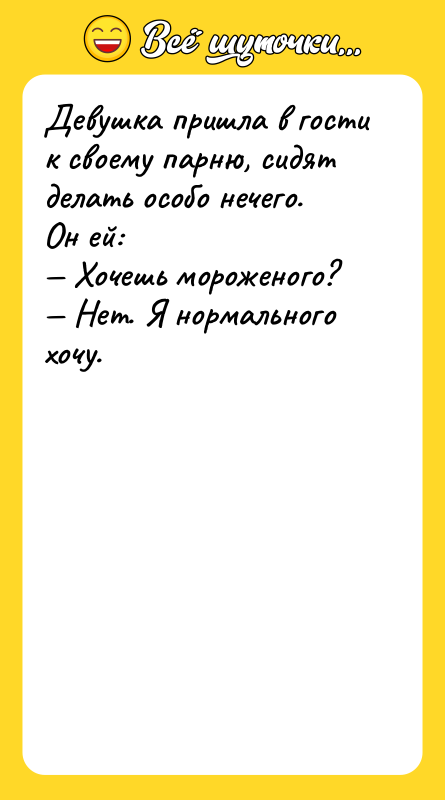 Всё шуточки...

Девушка пришла в гости к своему парню, сидят делать особо нечего.
Он ей:
— Хочешь мороженого?
— Нет. Я нормального хочу.